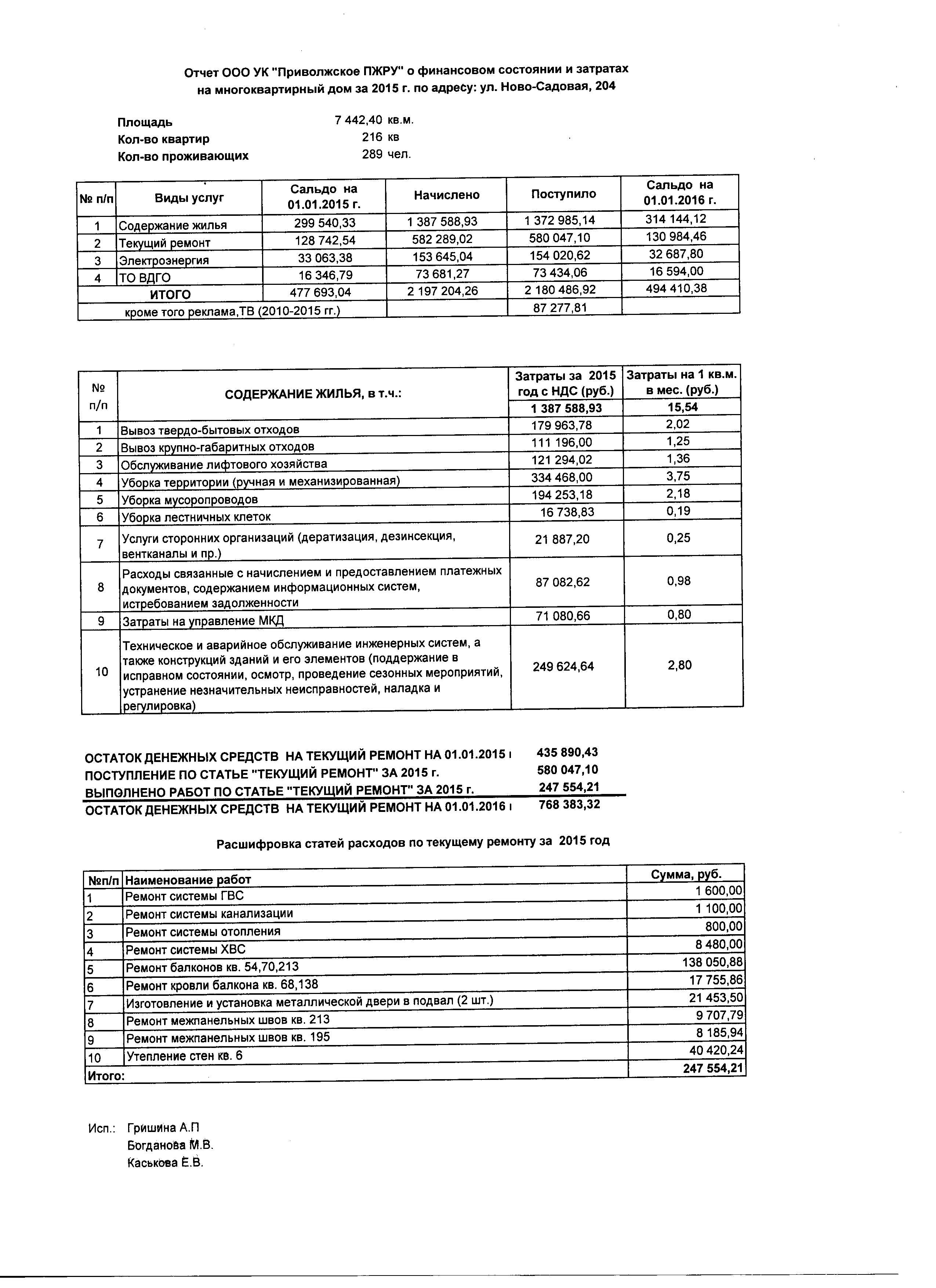 Отчет ООО УК "Приволжское ПЖРУ" о финансовом состоянии и затратах на многоквартирный дом за 2015 г. по адресу: ул. Ново-Садовая, 204

Площадь 7 442,40 кв.м.
Кол-во квартир 216 кв
Кол-во проживающих 289 чел.

| № п/п | Виды услуг | Сальдо на 01.01.2015 г. | Начислено | Поступило | Сальдо на 01.01.2016 г. |
|---|---|---|---|---|---|
| 1 | Содержание жилья | 299 540,33 | 1 387 588,93 | 1 372 985,14 | 314 144,12 |
| 2 | Текущий ремонт | 128 742,54 | 582 289,02 | 580 047,10 | 130 984,46 |
| 3 | Электроэнергия | 33 063,38 | 153 645,04 | 154 020,62 | 32 687,80 |
| 4 | ТО ВДГО | 16 346,79 | 73 681,27 | 73 434,06 | 16 594,00 |
| | ИТОГО | 477 693,04 | 2 197 204,26 | 2 180 486,92 | 494 410,38 |
| | кроме того реклама,ТВ (2010-2015 гг.) | | | 87 277,81 | |

| № п/п | СОДЕРЖАНИЕ ЖИЛЬЯ, в т.ч.: | Затраты за 2015 год с НДС (руб.) | Затраты на 1 кв.м. в мес. (руб.) |
|---|---|---|---|
| | | 1 387 588,93 | 15,54 |
| 1 | Вывоз твердо-бытовых отходов | 179 963,78 | 2,02 |
| 2 | Вывоз крупно-габаритных отходов | 111 196,00 | 1,25 |
| 3 | Обслуживание лифтового хозяйства | 121 294,02 | 1,36 |
| 4 | Уборка территории (ручная и механизированная) | 334 468,00 | 3,75 |
| 5 | Уборка мусоропроводов | 194 253,18 | 2,18 |
| 6 | Уборка лестничных клеток | 16 738,83 | 0,19 |
| 7 | Услуги сторонних организаций (дератизация, дезинсекция, вентканалы и пр.) | 21 887,20 | 0,25 |
| 8 | Расходы связанные с начислением и предоставлением платежных документов, содержанием информационных систем, истребованием задолженности | 87 082,62 | 0,98 |
| 9 | Затраты на управление МКД | 71 080,66 | 0,80 |
| 10 | Техническое и аварийное обслуживание инженерных систем, а также конструкций зданий и его элементов (поддержание в исправном состоянии, осмотр, проведение сезонных мероприятий, устранение незначительных неисправностей, наладка и регулировка) | 249 624,64 | 2,80 |

ОСТАТОК ДЕНЕЖНЫХ СРЕДСТВ НА ТЕКУЩИЙ РЕМОНТ НА 01.01.2015 г 435 890,43
ПОСТУПЛЕНИЕ ПО СТАТЬЕ "ТЕКУЩИЙ РЕМОНТ" ЗА 2015 г. 580 047,10
ВЫПОЛНЕНО РАБОТ ПО СТАТЬЕ "ТЕКУЩИЙ РЕМОНТ" ЗА 2015 г. 247 554,21
ОСТАТОК ДЕНЕЖНЫХ СРЕДСТВ НА ТЕКУЩИЙ РЕМОНТ НА 01.01.2016 г 768 383,32

Расшифровка статей расходов по текущему ремонту за 2015 год

| №п/п | Наименование работ | Сумма, руб. |
|---|---|---|
| 1 | Ремонт системы ГВС | 1 600,00 |
| 2 | Ремонт системы канализации | 1 100,00 |
| 3 | Ремонт системы отопления | 800,00 |
| 4 | Ремонт системы ХВС | 8 480,00 |
| 5 | Ремонт балконов кв. 54,70,213 | 138 050,88 |
| 6 | Ремонт кровли балкона кв. 68,138 | 17 755,86 |
| 7 | Изготовление и установка металлической двери в подвал (2 шт.) | 21 453,50 |
| 8 | Ремонт межпанельных швов кв. 213 | 9 707,79 |
| 9 | Ремонт межпанельных швов кв. 195 | 8 185,94 |
| 10 | Утепление стен кв. 6 | 40 420,24 |
| Итого: | | 247 554,21 |

Исп.: Гришина А.П
Богданова М.В.
Каськова Е.В.